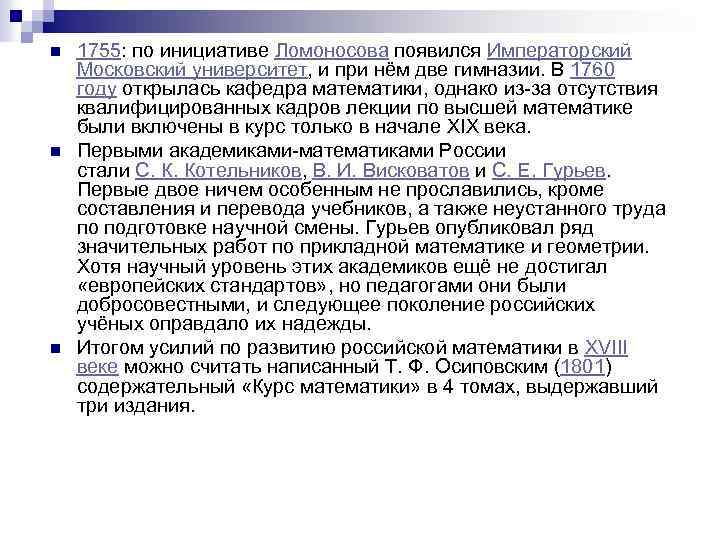 1755: по инициативе Ломоносова появился Императорский Московский университет, и при нём две гимназии. В 1760 году открылась кафедра математики, однако из-за отсутствия квалифицированных кадров лекции по высшей математике были включены в курс только в начале XIX века.

Первыми академиками-математиками России стали С. К. Котельников, В. И. Висковатов и С. Е. Гурьев. Первые двое ничем особенным не прославились, кроме составления и перевода учебников, а также неустанного труда по подготовке научной смены. Гурьев опубликовал ряд значительных работ по прикладной математике и геометрии. Хотя научный уровень этих академиков ещё не достигал «европейских стандартов», но педагогами они были добросовестными, и следующее поколение российских учёных оправдало их надежды.

Итогом усилий по развитию российской математики в XVIII веке можно считать написанный Т. Ф. Осиповским (1801) содержательный «Курс математики» в 4 томах, выдержавший три издания.